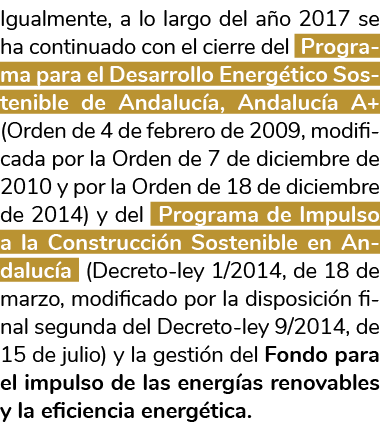 Igualmente, a lo largo del año 2017 se ha continuado con el cierre del Programa para el Desarrollo Energético Sostenible de Andalucía, Andalucía A+ (Orden de 4 de febrero de 2009, modificada por la Orden de 7 de diciembre de 2010 y por la Orden de 18 de diciembre de 2014) y del Programa de Impulso a la Construcción Sostenible en Andalucía (Decreto-ley 1/2014, de 18 de marzo, modificado por la disposición final segunda del Decreto-ley 9/2014, de 15 de julio) y la gestión del Fondo para el impulso de las energías renovables y la eficiencia energética.